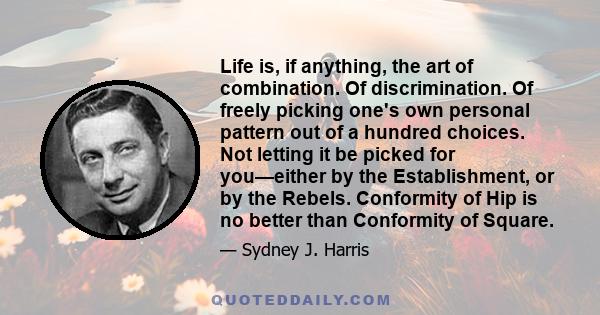 Life is, if anything, the art of combination. Of discrimination. Of freely picking one's own personal pattern out of a hundred choices. Not letting it be picked for you—either by the Establishment, or by the Rebels. Conformity of Hip is no better than Conformity of Square.

— Sydney J. Harris

QUOTEDDAILY.COM